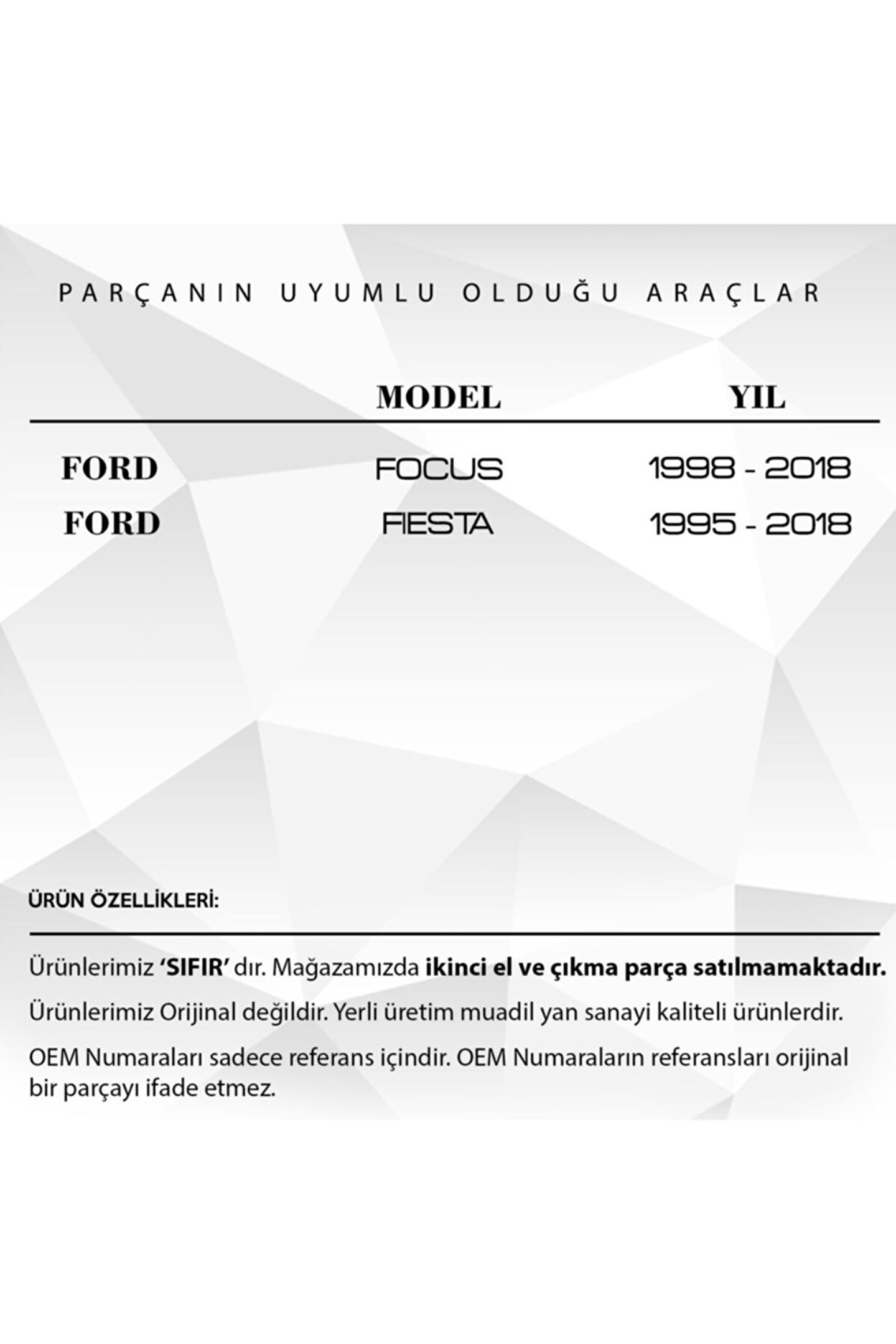 PARÇANIN UYUMLU OLDUĞU ARAÇLAR

| | MODEL | YIL |
|---|---|---|
| FORD | FOCUS | 1998 - 2018 |
| FORD | FIESTA | 1995 - 2018 |

ÜRÜN ÖZELLİKLERİ:

Ürünlerimiz 'SIFIR' dır. Mağazamızda ikinci el ve çıkma parça satılmamaktadır.

Ürünlerimiz Orijinal değildir. Yerli üretim muadil yan sanayi kaliteli ürünlerdir.

OEM Numaraları sadece referans içindir. OEM Numaraların referansları orijinal bir parçayı ifade etmez.